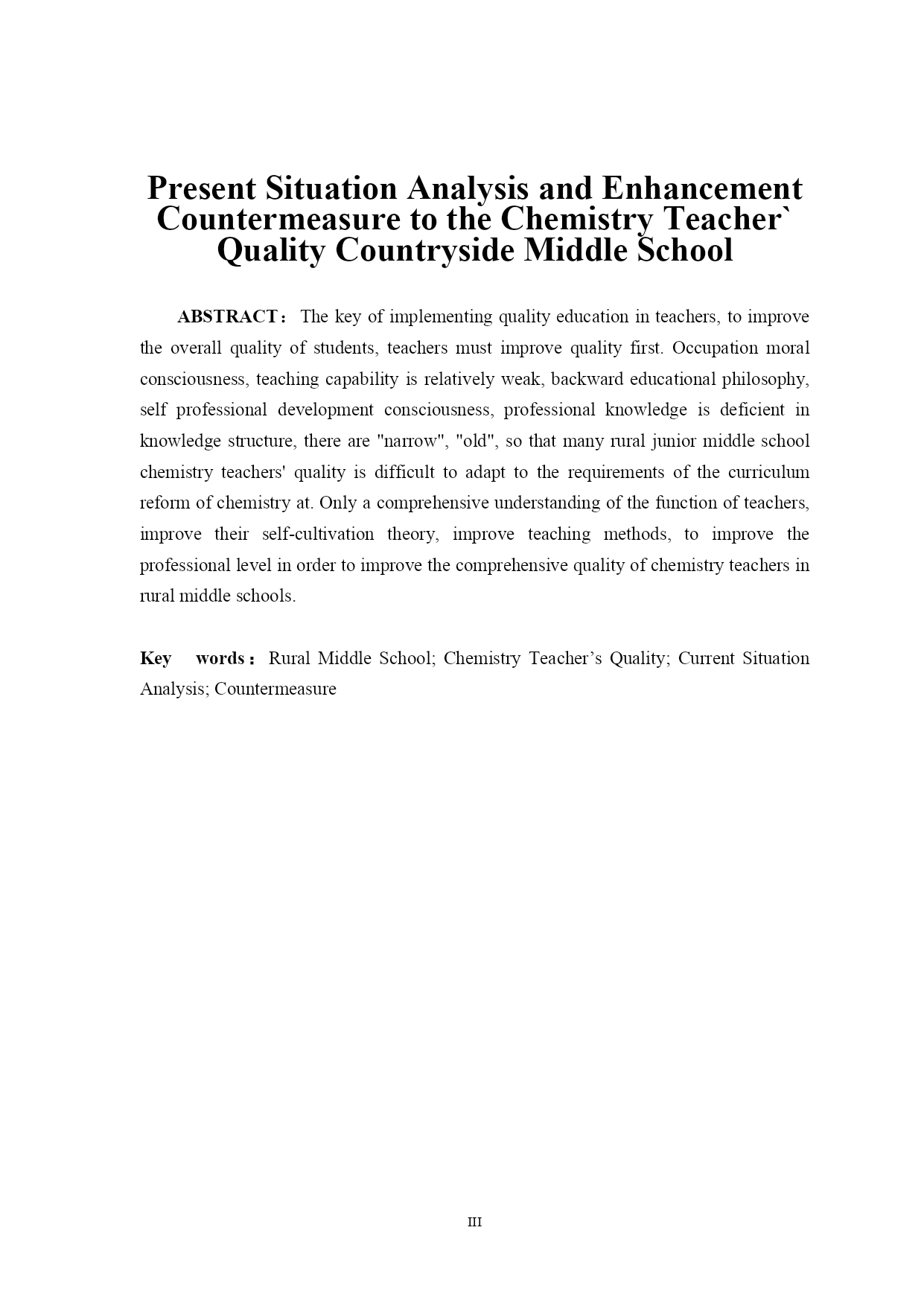 Present Situation Analysis and Enhancement Countermeasure to the Chemistry Teacher` Quality Countryside Middle School

ABSTRACT： The key of implementing quality education in teachers, to improve the overall quality of students, teachers must improve quality first. Occupation moral consciousness, teaching capability is relatively weak, backward educational philosophy, self professional development consciousness, professional knowledge is deficient in knowledge structure, there are "narrow", "old", so that many rural junior middle school chemistry teachers' quality is difficult to adapt to the requirements of the curriculum reform of chemistry at. Only a comprehensive understanding of the function of teachers, improve their self-cultivation theory, improve teaching methods, to improve the professional level in order to improve the comprehensive quality of chemistry teachers in rural middle schools.

Key words： Rural Middle School; Chemistry Teacher’s Quality; Current Situation Analysis; Countermeasure

III